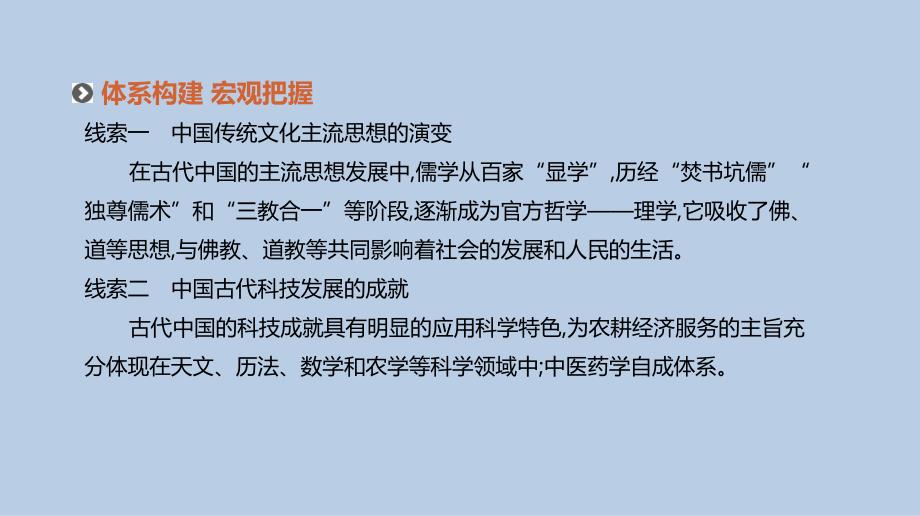 体系构建 宏观把握

线索一　中国传统文化主流思想的演变

在古代中国的主流思想发展中,儒学从百家“显学”,历经“焚书坑儒”“独尊儒术”和“三教合一”等阶段,逐渐成为官方哲学——理学,它吸收了佛、道等思想,与佛教、道教等共同影响着社会的发展和人民的生活。

线索二　中国古代科技发展的成就

古代中国的科技成就具有明显的应用科学特色,为农耕经济服务的主旨充分体现在天文、历法、数学和农学等科学领域中;中医药学自成体系。